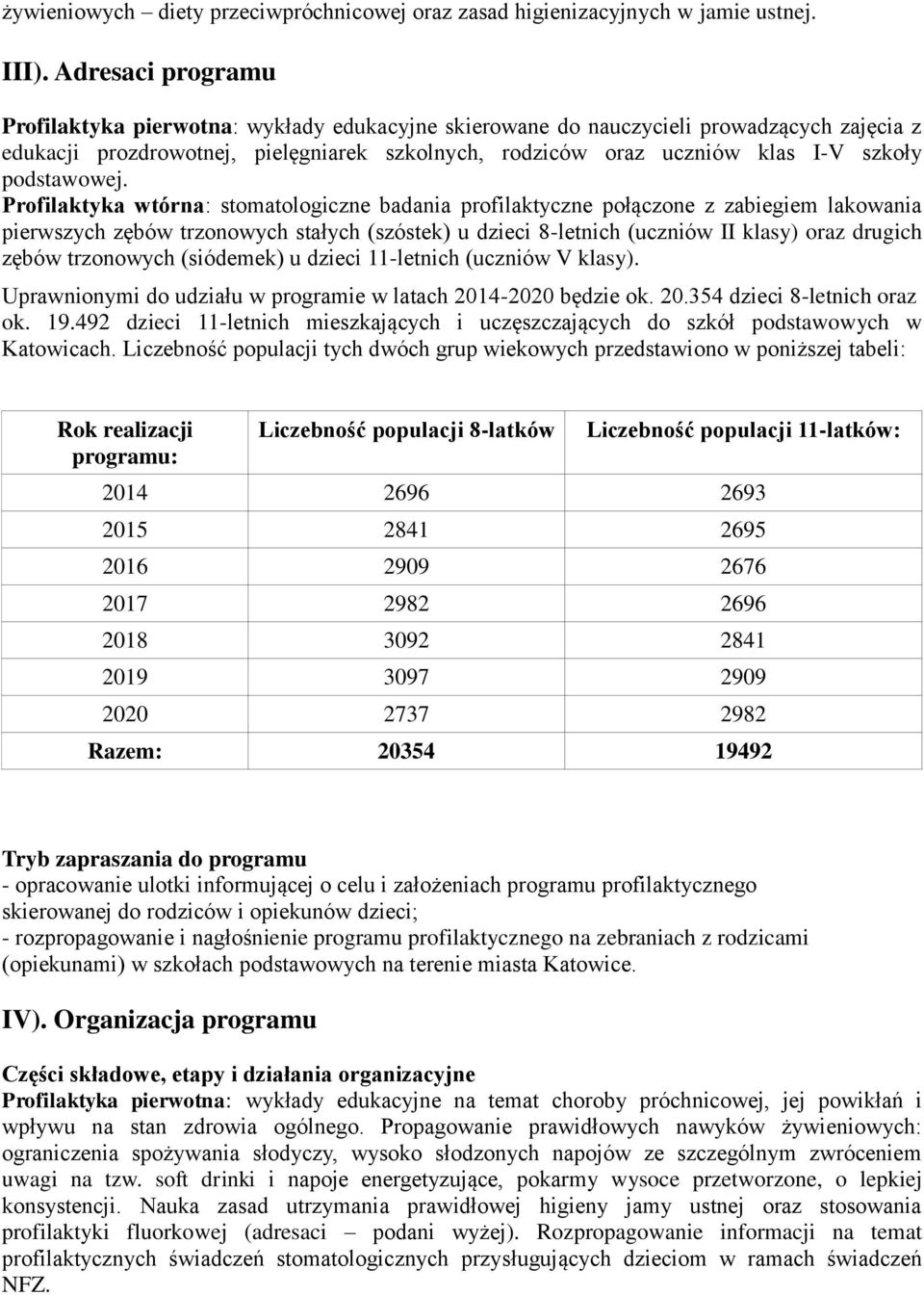 żywieniowych – diety przeciwpróchnicowej oraz zasad higienizacyjnych w jamie ustnej.

III). Adresaci programu

Profilaktyka pierwotna: wykłady edukacyjne skierowane do nauczycieli prowadzących zajęcia z edukacji prozdrowotnej, pielęgniarek szkolnych, rodziców oraz uczniów klas I-V szkoły podstawowej.
Profilaktyka wtórna: stomatologiczne badania profilaktyczne połączone z zabiegiem lakowania pierwszych zębów trzonowych stałych (szóstek) u dzieci 8-letnich (uczniów II klasy) oraz drugich zębów trzonowych (siódemek) u dzieci 11-letnich (uczniów V klasy).
Uprawnionymi do udziału w programie w latach 2014-2020 będzie ok. 20.354 dzieci 8-letnich oraz ok. 19.492 dzieci 11-letnich mieszkających i uczęszczających do szkół podstawowych w Katowicach. Liczebność populacji tych dwóch grup wiekowych przedstawiono w poniższej tabeli:

| Rok realizacji programu: | Liczebność populacji 8-latków | Liczebność populacji 11-latków: |
|---|---|---|
| 2014 | 2696 | 2693 |
| 2015 | 2841 | 2695 |
| 2016 | 2909 | 2676 |
| 2017 | 2982 | 2696 |
| 2018 | 3092 | 2841 |
| 2019 | 3097 | 2909 |
| 2020 | 2737 | 2982 |
| Razem: | 20354 | 19492 |

Tryb zapraszania do programu
- opracowanie ulotki informującej o celu i założeniach programu profilaktycznego skierowanej do rodziców i opiekunów dzieci;
- rozpropagowanie i nagłośnienie programu profilaktycznego na zebraniach z rodzicami (opiekunami) w szkołach podstawowych na terenie miasta Katowice.

IV). Organizacja programu

Części składowe, etapy i działania organizacyjne
Profilaktyka pierwotna: wykłady edukacyjne na temat choroby próchnicowej, jej powikłań i wpływu na stan zdrowia ogólnego. Propagowanie prawidłowych nawyków żywieniowych: ograniczenia spożywania słodyczy, wysoko słodzonych napojów ze szczególnym zwróceniem uwagi na tzw. soft drinki i napoje energetyzujące, pokarmy wysoce przetworzone, o lepkiej konsystencji. Nauka zasad utrzymania prawidłowej higieny jamy ustnej oraz stosowania profilaktyki fluorkowej (adresaci – podani wyżej). Rozpropagowanie informacji na temat profilaktycznych świadczeń stomatologicznych przysługujących dzieciom w ramach świadczeń NFZ.